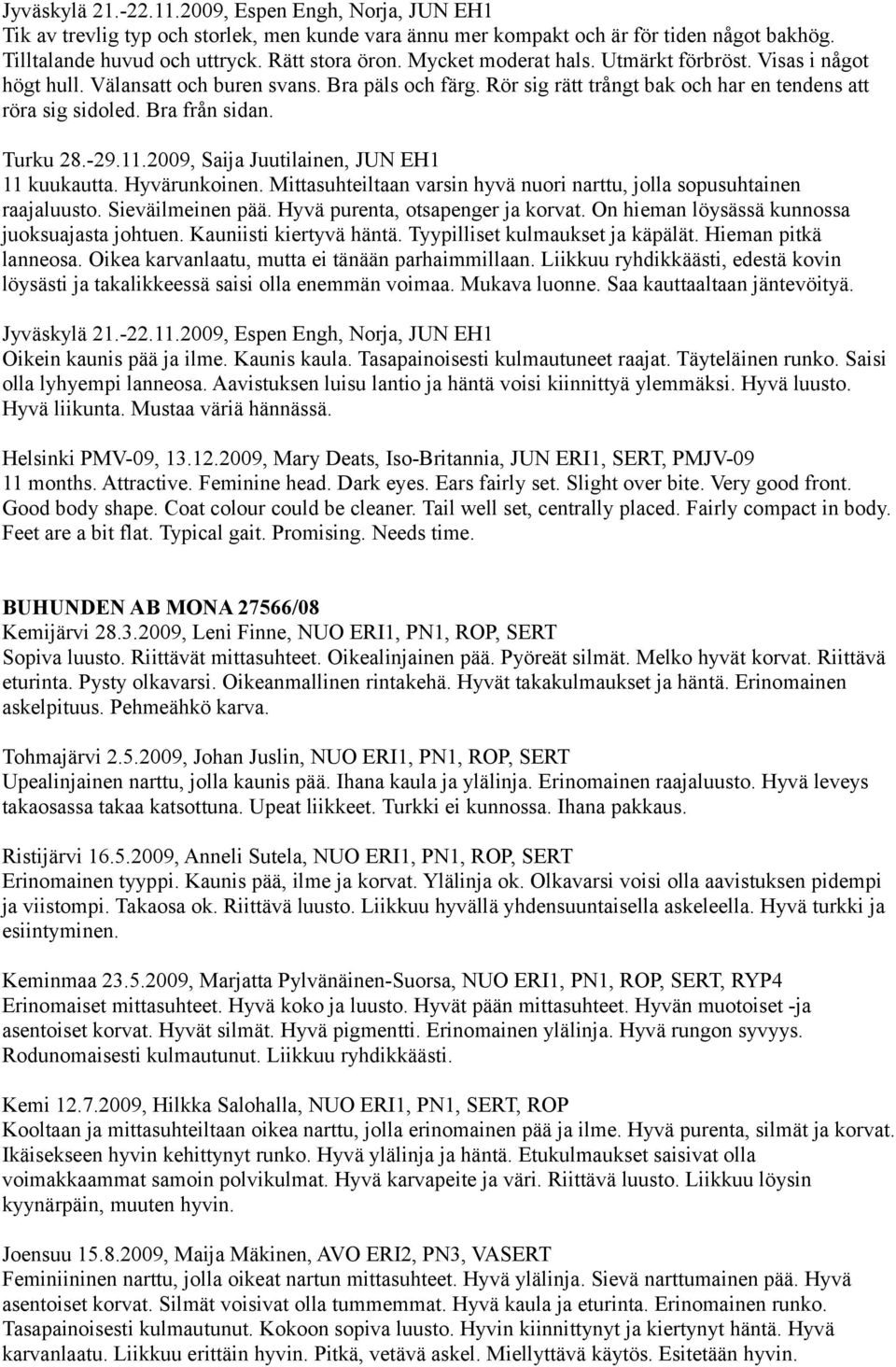 Jyväskylä 21.-22.11.2009, Espen Engh, Norja, JUN EH1
Tik av trevlig typ och storlek, men kunde vara ännu mer kompakt och är för tiden något bakhög. Tilltalande huvud och uttryck. Rätt stora öron. Mycket moderat hals. Utmärkt förbröst. Visas i något högt hull. Välansatt och buren svans. Bra päls och färg. Rör sig rätt trångt bak och har en tendens att röra sig sidoled. Bra från sidan.

Turku 28.-29.11.2009, Saija Juutilainen, JUN EH1
11 kuukautta. Hyvärunkoinen. Mittasuhteiltaan varsin hyvä nuori narttu, jolla sopusuhtainen raajaluusto. Sieväilmeinen pää. Hyvä purenta, otsapenger ja korvat. On hieman löysässä kunnossa juoksuajasta johtuen. Kauniisti kiertyvä häntä. Tyypilliset kulmaukset ja käpälät. Hieman pitkä lanneosa. Oikea karvanlaatu, mutta ei tänään parhaimmillaan. Liikkuu ryhdikkäästi, edestä kovin löysästi ja takalikkeessä saisi olla enemmän voimaa. Mukava luonne. Saa kauttaaltaan jäntevöityä.

Jyväskylä 21.-22.11.2009, Espen Engh, Norja, JUN EH1
Oikein kaunis pää ja ilme. Kaunis kaula. Tasapainoisesti kulmautuneet raajat. Täyteläinen runko. Saisi olla lyhyempi lanneosa. Aavistuksen luisu lantio ja häntä voisi kiinnittyä ylemmäksi. Hyvä luusto. Hyvä liikunta. Mustaa väriä hännässä.

Helsinki PMV-09, 13.12.2009, Mary Deats, Iso-Britannia, JUN ERI1, SERT, PMJV-09
11 months. Attractive. Feminine head. Dark eyes. Ears fairly set. Slight over bite. Very good front. Good body shape. Coat colour could be cleaner. Tail well set, centrally placed. Fairly compact in body. Feet are a bit flat. Typical gait. Promising. Needs time.

BUHUNDEN AB MONA 27566/08
Kemijärvi 28.3.2009, Leni Finne, NUO ERI1, PN1, ROP, SERT
Sopiva luusto. Riittävät mittasuhteet. Oikealinjainen pää. Pyöreät silmät. Melko hyvät korvat. Riittävä eturinta. Pysty olkavarsi. Oikeanmallinen rintakehä. Hyvät takakulmaukset ja häntä. Erinomainen askelpituus. Pehmeähkö karva.

Tohmajärvi 2.5.2009, Johan Juslin, NUO ERI1, PN1, ROP, SERT
Upealinjainen narttu, jolla kaunis pää. Ihana kaula ja ylälinja. Erinomainen raajaluusto. Hyvä leveys takaosassa takaa katsottuna. Upeat liikkeet. Turkki ei kunnossa. Ihana pakkaus.

Ristijärvi 16.5.2009, Anneli Sutela, NUO ERI1, PN1, ROP, SERT
Erinomainen tyyppi. Kaunis pää, ilme ja korvat. Ylälinja ok. Olkavarsi voisi olla aavistuksen pidempi ja viistompi. Takaosa ok. Riittävä luusto. Liikkuu hyvällä yhdensuuntaisella askeleella. Hyvä turkki ja esiintyminen.

Keminmaa 23.5.2009, Marjatta Pylvänäinen-Suorsa, NUO ERI1, PN1, ROP, SERT, RYP4
Erinomaiset mittasuhteet. Hyvä koko ja luusto. Hyvät pään mittasuhteet. Hyvän muotoiset -ja asentoiset korvat. Hyvät silmät. Hyvä pigmentti. Erinomainen ylälinja. Hyvä rungon syvyys. Rodunomaisesti kulmautunut. Liikkuu ryhdikkäästi.

Kemi 12.7.2009, Hilkka Salohalla, NUO ERI1, PN1, SERT, ROP
Kooltaan ja mittasuhteiltaan oikea narttu, jolla erinomainen pää ja ilme. Hyvä purenta, silmät ja korvat. Ikäisekseen hyvin kehittynyt runko. Hyvä ylälinja ja häntä. Etukulmaukset saisivat olla voimakkaammat samoin polvikulmat. Hyvä karvapeite ja väri. Riittävä luusto. Liikkuu löysin kyynärpäin, muuten hyvin.

Joensuu 15.8.2009, Maija Mäkinen, AVO ERI2, PN3, VASERT
Feminiininen narttu, jolla oikeat nartun mittasuhteet. Hyvä ylälinja. Sievä narttumainen pää. Hyvä asentoiset korvat. Silmät voisivat olla tummemmat. Hyvä kaula ja eturinta. Erinomainen runko. Tasapainoisesti kulmautunut. Kokoon sopiva luusto. Hyvin kiinnittynyt ja kiertynyt häntä. Hyvä karvanlaatu. Liikkuu erittäin hyvin. Pitkä, vetävä askel. Miellyttävä käytös. Esitetään hyvin.